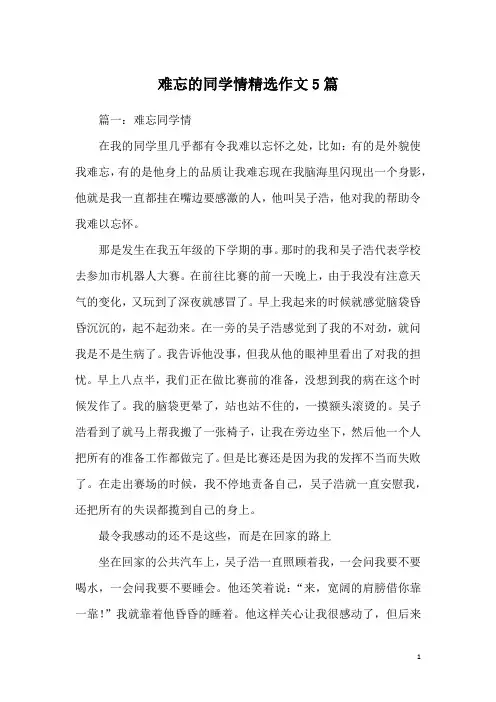 难忘的同学情精选作文5篇

篇一：难忘同学情

在我的同学里几乎都有令我难以忘怀之处，比如：有的是外貌使我难忘，有的是他身上的品质让我难忘现在我脑海里闪现出一个身影，他就是我一直都挂在嘴边要感激的人，他叫吴子浩，他对我的帮助令我难以忘怀。

那是发生在我五年级的下学期的事。那时的我和吴子浩代表学校去参加市机器人大赛。在前往比赛的前一天晚上，由于我没有注意天气的变化，又玩到了深夜就感冒了。早上我起来的时候就感觉脑袋昏昏沉沉的，起不起劲来。在一旁的吴子浩感觉到了我的不对劲，就问我是不是生病了。我告诉他没事，但我从他的眼神里看出了对我的担忧。早上八点半，我们正在做比赛前的准备，没想到我的病在这个时候发作了。我的脑袋更晕了，站也站不住的，一摸额头滚烫的。吴子浩看到了就马上帮我搬了一张椅子，让我在旁边坐下，然后他一个人把所有的准备工作都做完了。但是比赛还是因为我的发挥不当而失败了。在走出赛场的时候，我不停地责备自己，吴子浩就一直安慰我，还把所有的失误都揽到自己的身上。

最令我感动的还不是这些，而是在回家的路上

坐在回家的公共汽车上，吴子浩一直照顾着我，一会问我要不要喝水，一会问我要不要睡会。他还笑着说：“来，宽阔的肩膀借你靠一靠！”我就靠着他昏昏的睡着。他这样关心让我很感动了，但后来

1